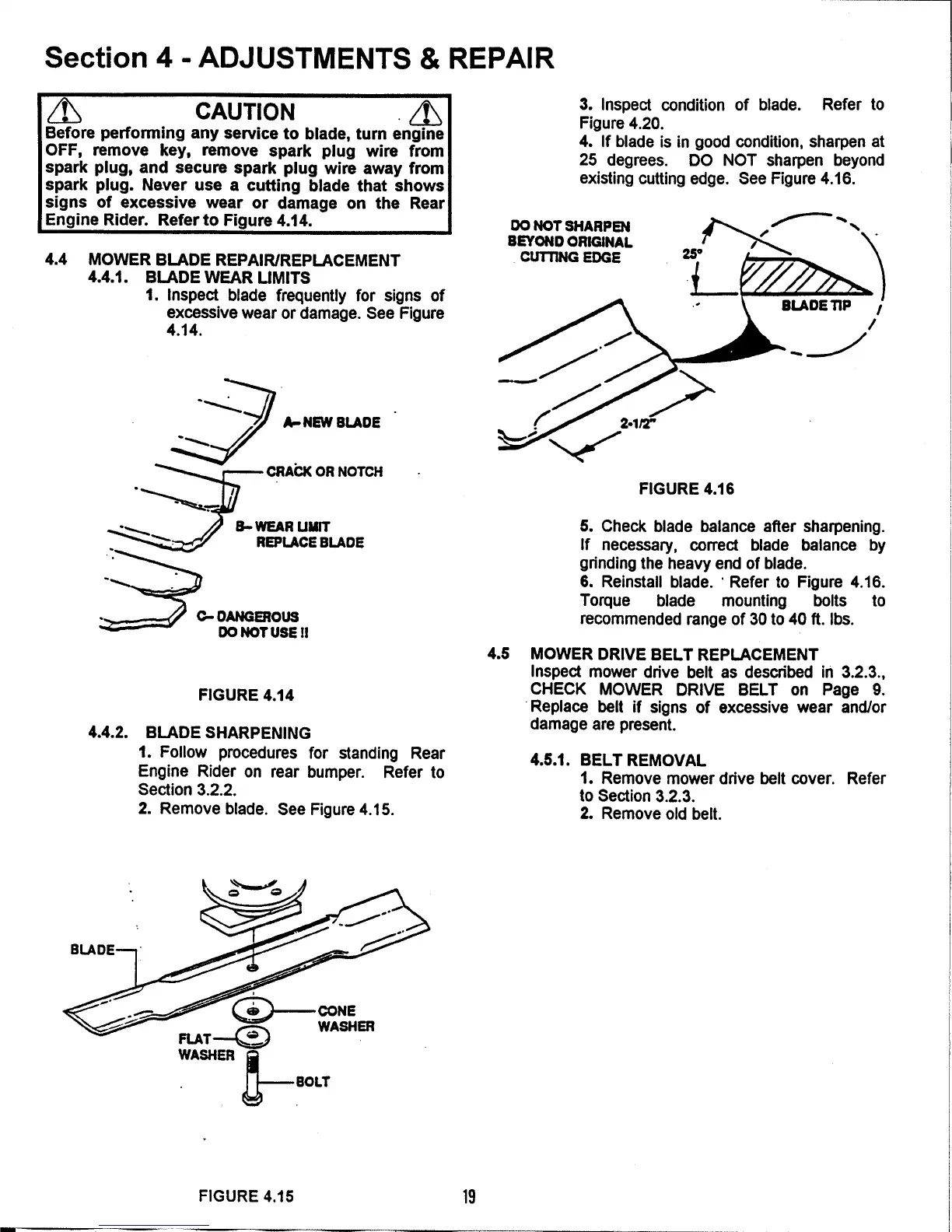 Section 4 - ADJUSTMENTS & REPAIR

CAUTION

Before performing any service to blade, turn engine OFF, remove key, remove spark plug wire from spark plug, and secure spark plug wire away from spark plug. Never use a cutting blade that shows signs of excessive wear or damage on the Rear Engine Rider. Refer to Figure 4.14.

4.4 MOWER BLADE REPAIR/REPLACEMENT

4.4.1. BLADE WEAR LIMITS

1. Inspect blade frequently for signs of excessive wear or damage. See Figure 4.14.

A- NEW BLADE

CRACK OR NOTCH

B- WEAR LIMIT REPLACE BLADE

C- DANGEROUS DO NOT USE !!

FIGURE 4.14

4.4.2. BLADE SHARPENING

1. Follow procedures for standing Rear Engine Rider on rear bumper. Refer to Section 3.2.2.

2. Remove blade. See Figure 4.15.

BLADE

CONE WASHER

FLAT WASHER

BOLT

FIGURE 4.15

3. Inspect condition of blade. Refer to Figure 4.20.

4. If blade is in good condition, sharpen at 25 degrees. DO NOT sharpen beyond existing cutting edge. See Figure 4.16.

DO NOT SHARPEN BEYOND ORIGINAL CUTTING EDGE

25°

BLADE TIP

2-1/2"

FIGURE 4.16

5. Check blade balance after sharpening. If necessary, correct blade balance by grinding the heavy end of blade.

6. Reinstall blade. Refer to Figure 4.16. Torque blade mounting bolts to recommended range of 30 to 40 ft. lbs.

4.5 MOWER DRIVE BELT REPLACEMENT

Inspect mower drive belt as described in 3.2.3., CHECK MOWER DRIVE BELT on Page 9. Replace belt if signs of excessive wear and/or damage are present.

4.5.1. BELT REMOVAL

1. Remove mower drive belt cover. Refer to Section 3.2.3.

2. Remove old belt.

19